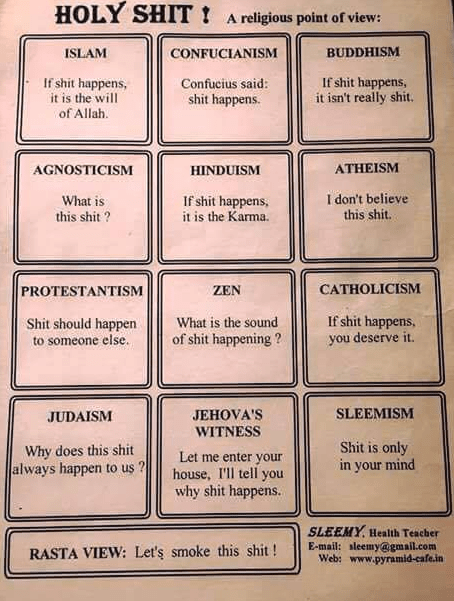 HOLY SHIT ! A religious point of view:

ISLAM

If shit happens, it is the will of Allah.

CONFUCIANISM

Confucius said: shit happens.

BUDDHISM

If shit happens, it isn't really shit.

AGNOSTICISM

What is this shit ?

HINDUISM

If shit happens, it is the Karma.

ATHEISM

I don't believe this shit.

PROTESTANTISM

Shit should happen to someone else.

ZEN

What is the sound of shit happening ?

CATHOLICISM

If shit happens, you deserve it.

JUDAISM

Why does this shit always happen to us ?

JEHOVA'S WITNESS

Let me enter your house, I'll tell you why shit happens.

SLEEMISM

Shit is only in your mind

RASTA VIEW: Let's smoke this shit !

SLEEMY, Health Teacher
E-mail: sleemy@gmail.com
Web: www.pyramid-cafe.in